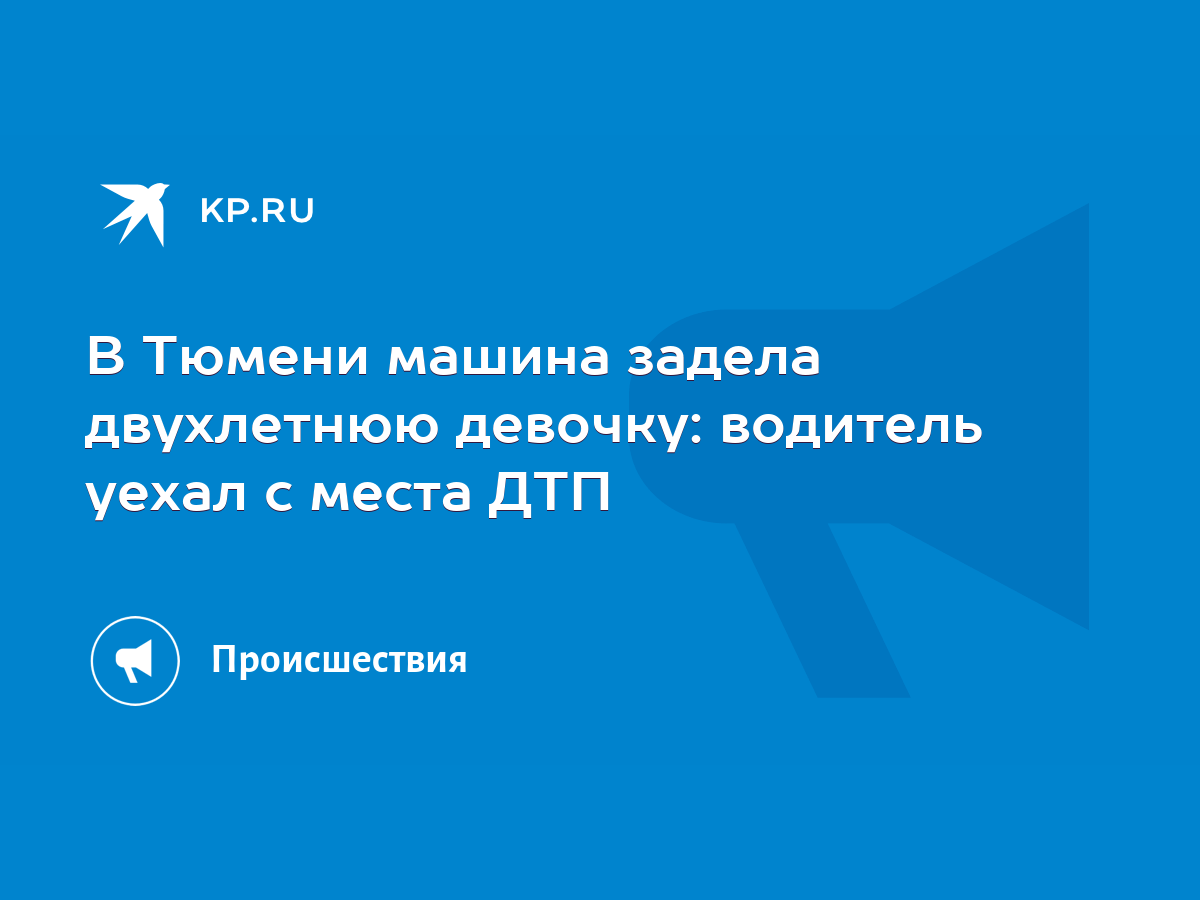 KP.RU

В Тюмени машина задела двухлетнюю девочку: водитель уехал с места ДТП

Происшествия